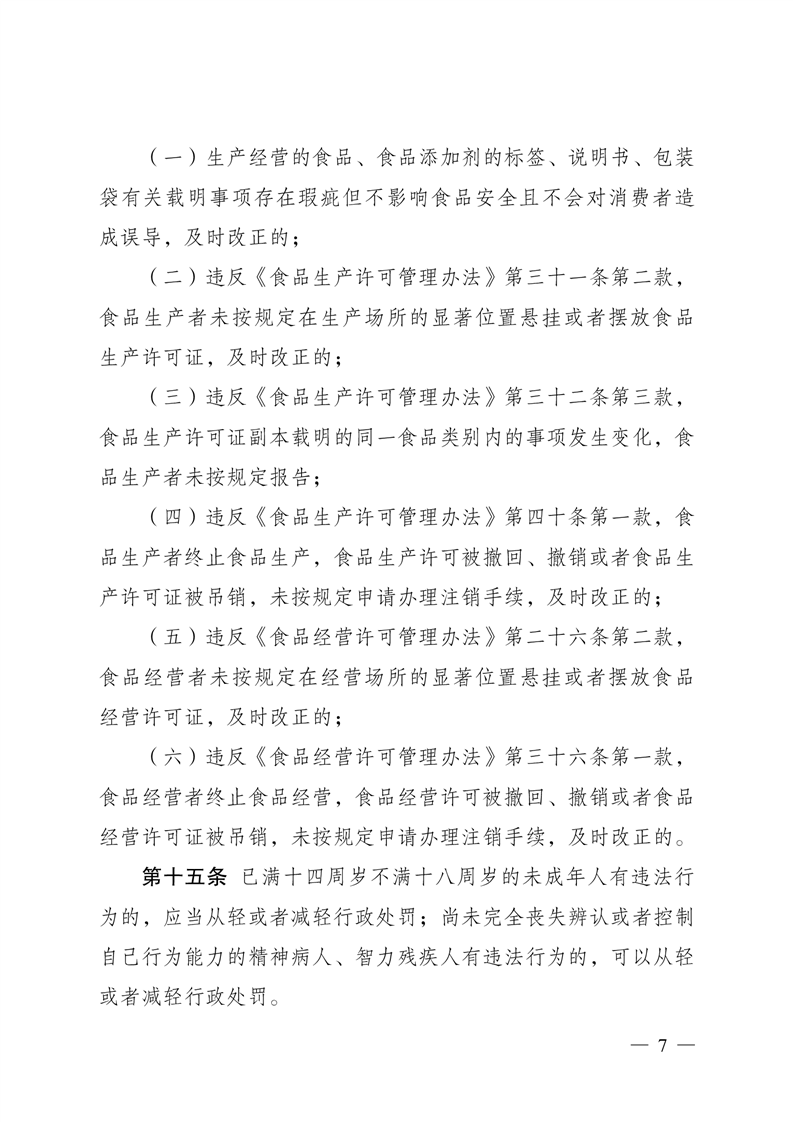 （一）生产经营的食品、食品添加剂的标签、说明书、包装袋有关载明事项存在瑕疵但不影响食品安全且不会对消费者造成误导，及时改正的；

（二）违反《食品生产许可管理办法》第三十一条第二款，食品生产者未按规定在生产场所的显著位置悬挂或者摆放食品生产许可证，及时改正的；

（三）违反《食品生产许可管理办法》第三十二条第三款，食品生产许可证副本载明的同一食品类别内的事项发生变化，食品生产者未按规定报告；

（四）违反《食品生产许可管理办法》第四十条第一款，食品生产者终止食品生产，食品生产许可被撤回、撤销或者食品生产许可证被吊销，未按规定申请办理注销手续，及时改正的；

（五）违反《食品经营许可管理办法》第二十六条第二款，食品经营者未按规定在经营场所的显著位置悬挂或者摆放食品经营许可证，及时改正的；

（六）违反《食品经营许可管理办法》第三十六条第一款，食品经营者终止食品经营，食品经营许可被撤回、撤销或者食品经营许可证被吊销，未按规定申请办理注销手续，及时改正的。

第十五条 已满十四周岁不满十八周岁的未成年人有违法行为的，应当从轻或者减轻行政处罚；尚未完全丧失辨认或者控制自己行为能力的精神病人、智力残疾人有违法行为的，可以从轻或者减轻行政处罚。

— 7 —